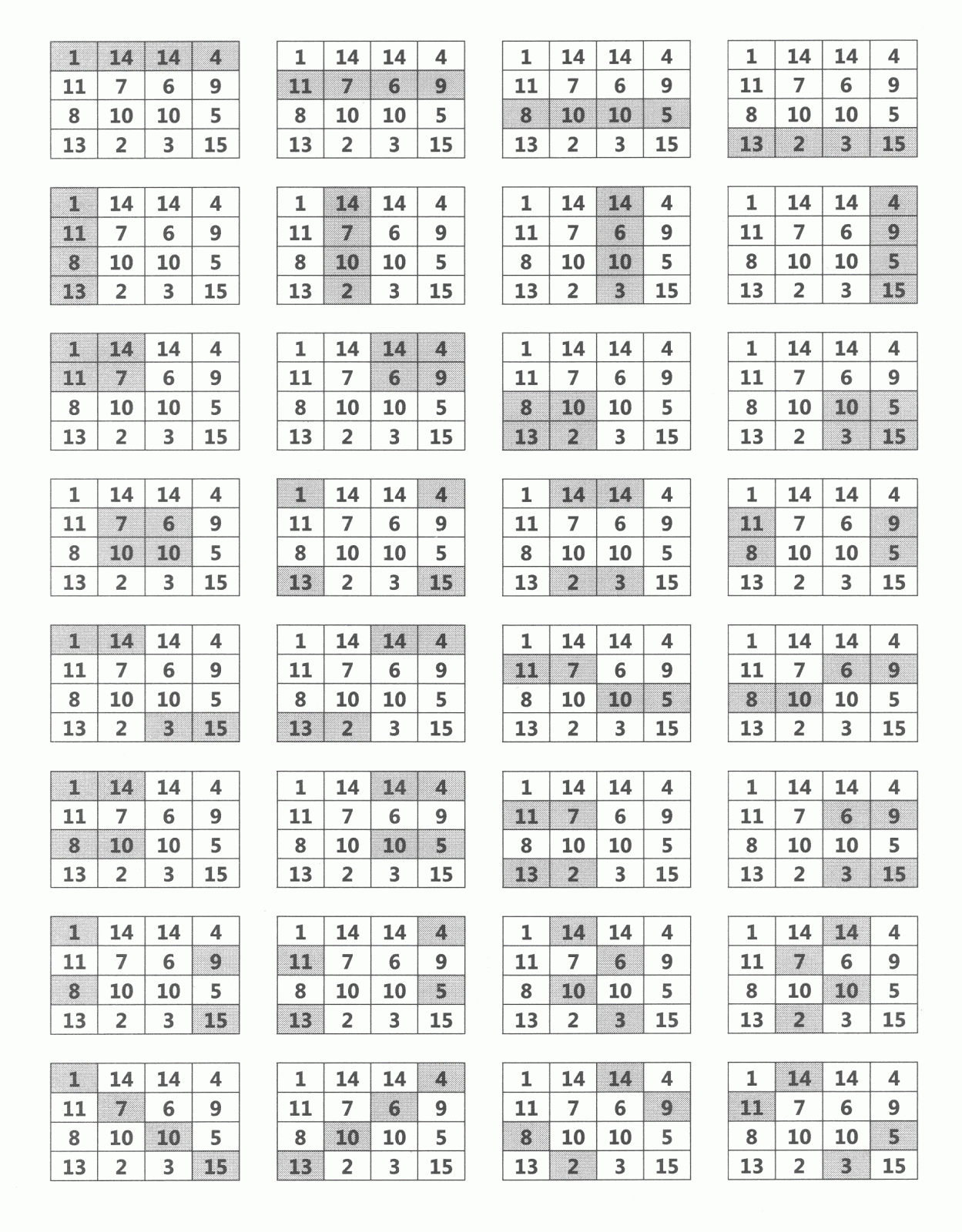 | 1 | 14 | 14 | 4 |
|---|---|---|---|
| 11 | 7 | 6 | 9 |
| 8 | 10 | 10 | 5 |
| 13 | 2 | 3 | 15 |

| 1 | 14 | 14 | 4 |
|---|---|---|---|
| 11 | 7 | 6 | 9 |
| 8 | 10 | 10 | 5 |
| 13 | 2 | 3 | 15 |

| 1 | 14 | 14 | 4 |
|---|---|---|---|
| 11 | 7 | 6 | 9 |
| 8 | 10 | 10 | 5 |
| 13 | 2 | 3 | 15 |

| 1 | 14 | 14 | 4 |
|---|---|---|---|
| 11 | 7 | 6 | 9 |
| 8 | 10 | 10 | 5 |
| 13 | 2 | 3 | 15 |

| 1 | 14 | 14 | 4 |
|---|---|---|---|
| 11 | 7 | 6 | 9 |
| 8 | 10 | 10 | 5 |
| 13 | 2 | 3 | 15 |

| 1 | 14 | 14 | 4 |
|---|---|---|---|
| 11 | 7 | 6 | 9 |
| 8 | 10 | 10 | 5 |
| 13 | 2 | 3 | 15 |

| 1 | 14 | 14 | 4 |
|---|---|---|---|
| 11 | 7 | 6 | 9 |
| 8 | 10 | 10 | 5 |
| 13 | 2 | 3 | 15 |

| 1 | 14 | 14 | 4 |
|---|---|---|---|
| 11 | 7 | 6 | 9 |
| 8 | 10 | 10 | 5 |
| 13 | 2 | 3 | 15 |

| 1 | 14 | 14 | 4 |
|---|---|---|---|
| 11 | 7 | 6 | 9 |
| 8 | 10 | 10 | 5 |
| 13 | 2 | 3 | 15 |

| 1 | 14 | 14 | 4 |
|---|---|---|---|
| 11 | 7 | 6 | 9 |
| 8 | 10 | 10 | 5 |
| 13 | 2 | 3 | 15 |

| 1 | 14 | 14 | 4 |
|---|---|---|---|
| 11 | 7 | 6 | 9 |
| 8 | 10 | 10 | 5 |
| 13 | 2 | 3 | 15 |

| 1 | 14 | 14 | 4 |
|---|---|---|---|
| 11 | 7 | 6 | 9 |
| 8 | 10 | 10 | 5 |
| 13 | 2 | 3 | 15 |

| 1 | 14 | 14 | 4 |
|---|---|---|---|
| 11 | 7 | 6 | 9 |
| 8 | 10 | 10 | 5 |
| 13 | 2 | 3 | 15 |

| 1 | 14 | 14 | 4 |
|---|---|---|---|
| 11 | 7 | 6 | 9 |
| 8 | 10 | 10 | 5 |
| 13 | 2 | 3 | 15 |

| 1 | 14 | 14 | 4 |
|---|---|---|---|
| 11 | 7 | 6 | 9 |
| 8 | 10 | 10 | 5 |
| 13 | 2 | 3 | 15 |

| 1 | 14 | 14 | 4 |
|---|---|---|---|
| 11 | 7 | 6 | 9 |
| 8 | 10 | 10 | 5 |
| 13 | 2 | 3 | 15 |

| 1 | 14 | 14 | 4 |
|---|---|---|---|
| 11 | 7 | 6 | 9 |
| 8 | 10 | 10 | 5 |
| 13 | 2 | 3 | 15 |

| 1 | 14 | 14 | 4 |
|---|---|---|---|
| 11 | 7 | 6 | 9 |
| 8 | 10 | 10 | 5 |
| 13 | 2 | 3 | 15 |

| 1 | 14 | 14 | 4 |
|---|---|---|---|
| 11 | 7 | 6 | 9 |
| 8 | 10 | 10 | 5 |
| 13 | 2 | 3 | 15 |

| 1 | 14 | 14 | 4 |
|---|---|---|---|
| 11 | 7 | 6 | 9 |
| 8 | 10 | 10 | 5 |
| 13 | 2 | 3 | 15 |

| 1 | 14 | 14 | 4 |
|---|---|---|---|
| 11 | 7 | 6 | 9 |
| 8 | 10 | 10 | 5 |
| 13 | 2 | 3 | 15 |

| 1 | 14 | 14 | 4 |
|---|---|---|---|
| 11 | 7 | 6 | 9 |
| 8 | 10 | 10 | 5 |
| 13 | 2 | 3 | 15 |

| 1 | 14 | 14 | 4 |
|---|---|---|---|
| 11 | 7 | 6 | 9 |
| 8 | 10 | 10 | 5 |
| 13 | 2 | 3 | 15 |

| 1 | 14 | 14 | 4 |
|---|---|---|---|
| 11 | 7 | 6 | 9 |
| 8 | 10 | 10 | 5 |
| 13 | 2 | 3 | 15 |

| 1 | 14 | 14 | 4 |
|---|---|---|---|
| 11 | 7 | 6 | 9 |
| 8 | 10 | 10 | 5 |
| 13 | 2 | 3 | 15 |

| 1 | 14 | 14 | 4 |
|---|---|---|---|
| 11 | 7 | 6 | 9 |
| 8 | 10 | 10 | 5 |
| 13 | 2 | 3 | 15 |

| 1 | 14 | 14 | 4 |
|---|---|---|---|
| 11 | 7 | 6 | 9 |
| 8 | 10 | 10 | 5 |
| 13 | 2 | 3 | 15 |

| 1 | 14 | 14 | 4 |
|---|---|---|---|
| 11 | 7 | 6 | 9 |
| 8 | 10 | 10 | 5 |
| 13 | 2 | 3 | 15 |

| 1 | 14 | 14 | 4 |
|---|---|---|---|
| 11 | 7 | 6 | 9 |
| 8 | 10 | 10 | 5 |
| 13 | 2 | 3 | 15 |

| 1 | 14 | 14 | 4 |
|---|---|---|---|
| 11 | 7 | 6 | 9 |
| 8 | 10 | 10 | 5 |
| 13 | 2 | 3 | 15 |

| 1 | 14 | 14 | 4 |
|---|---|---|---|
| 11 | 7 | 6 | 9 |
| 8 | 10 | 10 | 5 |
| 13 | 2 | 3 | 15 |

| 1 | 14 | 14 | 4 |
|---|---|---|---|
| 11 | 7 | 6 | 9 |
| 8 | 10 | 10 | 5 |
| 13 | 2 | 3 | 15 |